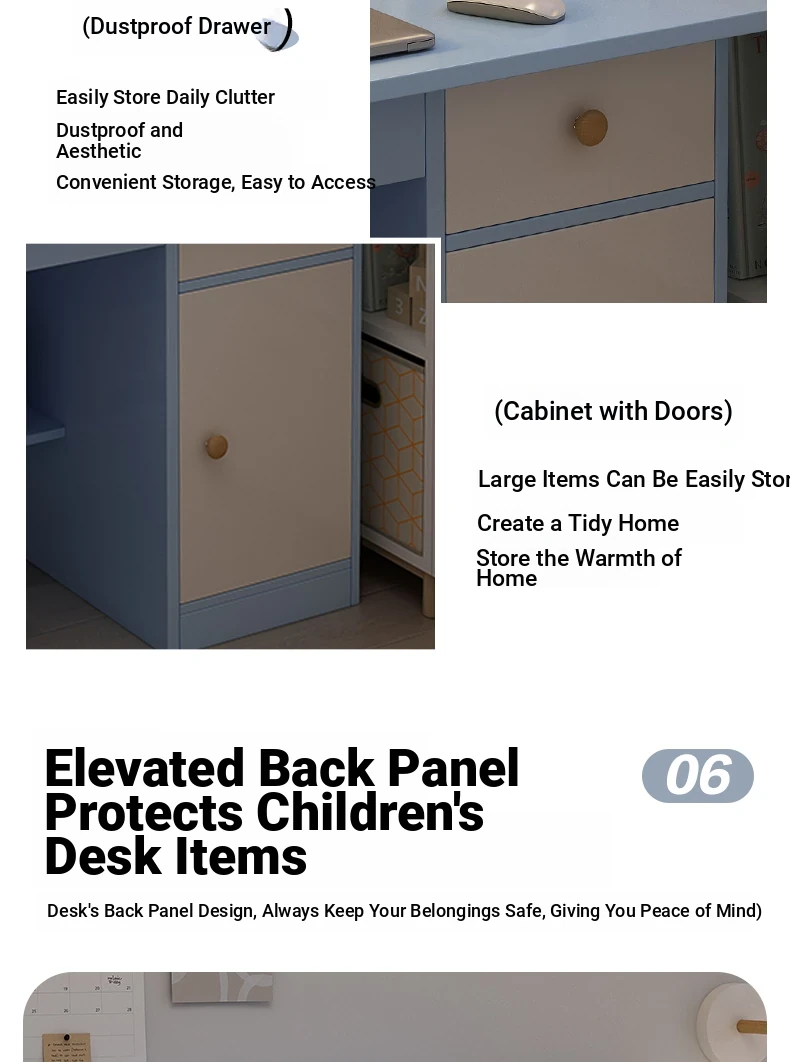 (Dustproof Drawer )

Easily Store Daily Clutter

Dustproof and Aesthetic

Convenient Storage, Easy to Access

(Cabinet with Doors)

Large Items Can Be Easily Stor

Create a Tidy Home

Store the Warmth of Home

Elevated Back Panel Protects Children's Desk Items

06

Desk's Back Panel Design, Always Keep Your Belongings Safe, Giving You Peace of Mind)